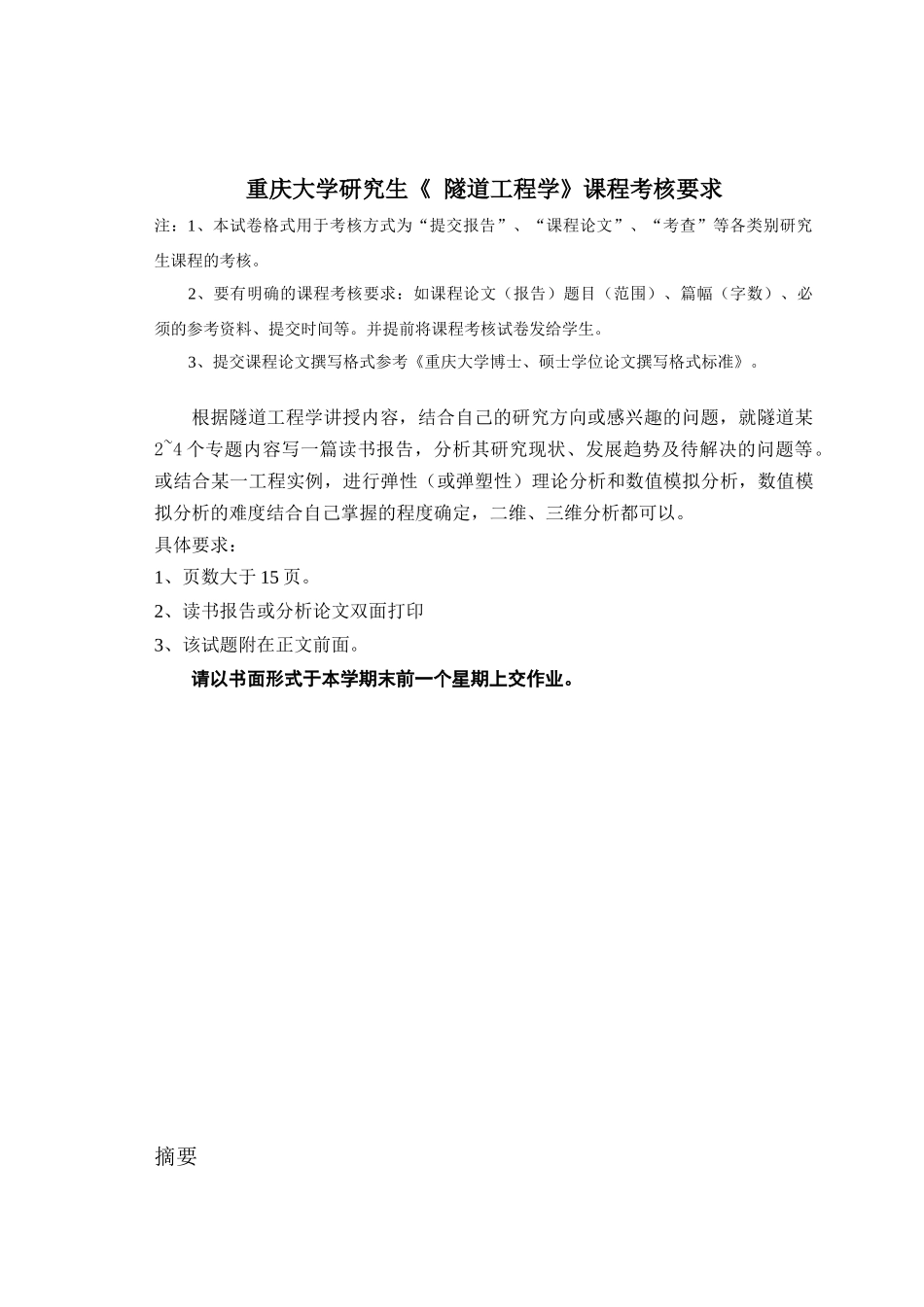 重庆大学研究生《 隧道工程学》课程考核要求

注：1、本试卷格式用于考核方式为“提交报告”、“课程论文”、“考查”等各类别研究生课程的考核。

2、要有明确的课程考核要求：如课程论文（报告）题目（范围）、篇幅（字数）、必须的参考资料、提交时间等。并提前将课程考核试卷发给学生。

3、提交课程论文撰写格式参考《重庆大学博士、硕士学位论文撰写格式标准》。

根据隧道工程学讲授内容，结合自己的研究方向或感兴趣的问题，就隧道某2~4个专题内容写一篇读书报告，分析其研究现状、发展趋势及待解决的问题等。或结合某一工程实例，进行弹性（或弹塑性）理论分析和数值模拟分析，数值模拟分析的难度结合自己掌握的程度确定，二维、三维分析都可以。

具体要求：

1、页数大于15页。

2、读书报告或分析论文双面打印

3、该试题附在正文前面。

请以书面形式于本学期末前一个星期上交作业。

摘要